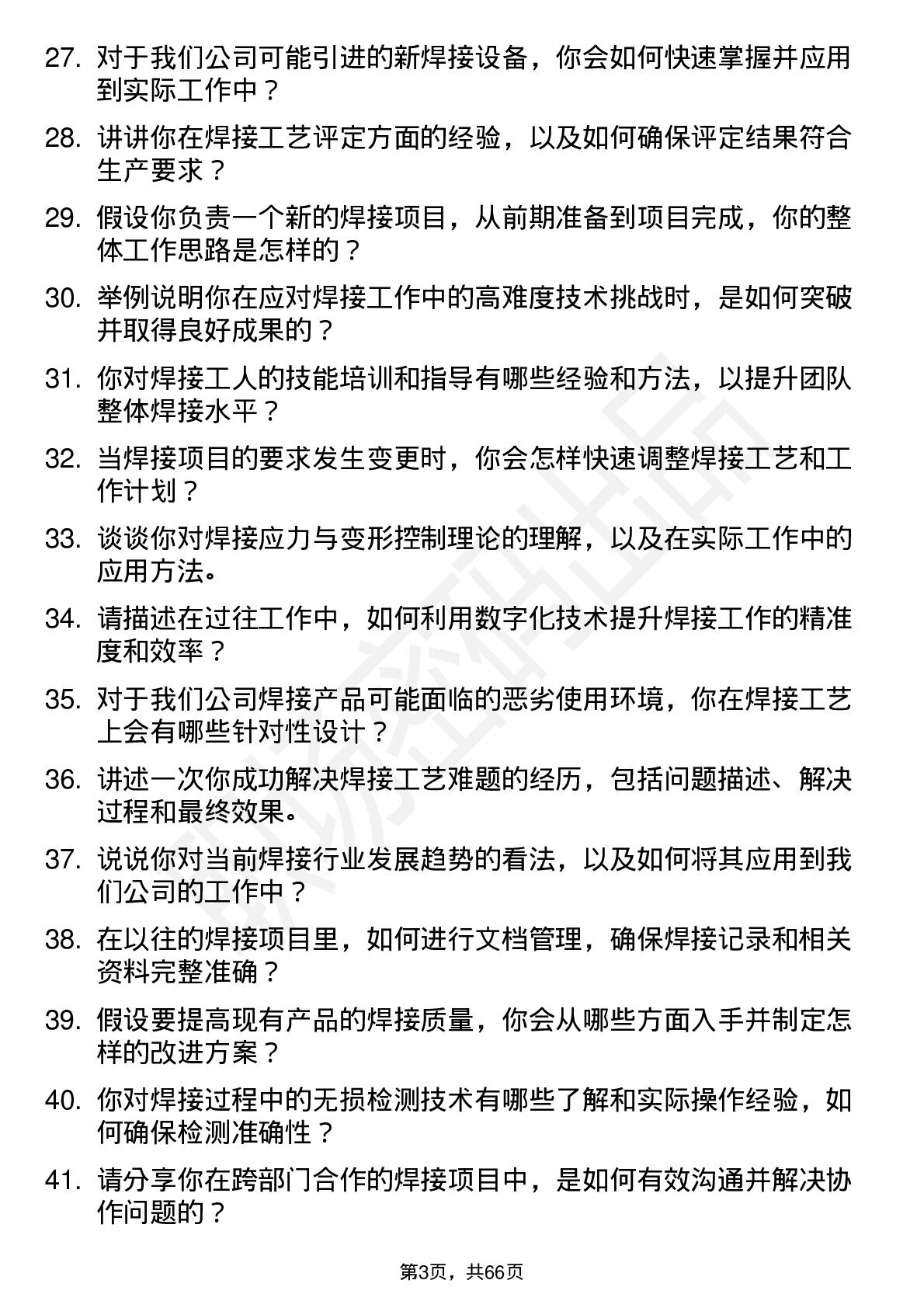 27. 对于我们公司可能引进的新焊接设备，你会如何快速掌握并应用到实际工作中？

28. 讲讲你在焊接工艺评定方面的经验，以及如何确保评定结果符合生产要求？

29. 假设你负责一个新的焊接项目，从前期准备到项目完成，你的整体工作思路是怎样的？

30. 举例说明你在应对焊接工作中的高难度技术挑战时，是如何突破并取得良好成果的？

31. 你对焊接工人的技能培训和指导有哪些经验和方法，以提升团队整体焊接水平？

32. 当焊接项目的要求发生变更时，你会怎样快速调整焊接工艺和工作计划？

33. 谈谈你对焊接应力与变形控制理论的理解，以及在实际工作中的应用方法。

34. 请描述在过往工作中，如何利用数字化技术提升焊接工作的精准度和效率？

35. 对于我们公司焊接产品可能面临的恶劣使用环境，你在焊接工艺上会有哪些针对性设计？

36. 讲述一次你成功解决焊接工艺难题的经历，包括问题描述、解决过程和最终效果。

37. 说说你对当前焊接行业发展趋势的看法，以及如何将其应用到我们公司的工作中？

38. 在以往的焊接项目里，如何进行文档管理，确保焊接记录和相关资料完整准确？

39. 假设要提高现有产品的焊接质量，你会从哪些方面入手并制定怎样的改进方案？

40. 你对焊接过程中的无损检测技术有哪些了解和实际操作经验，如何确保检测准确性？

41. 请分享你在跨部门合作的焊接项目中，是如何有效沟通并解决协作问题的？

第3页，共66页